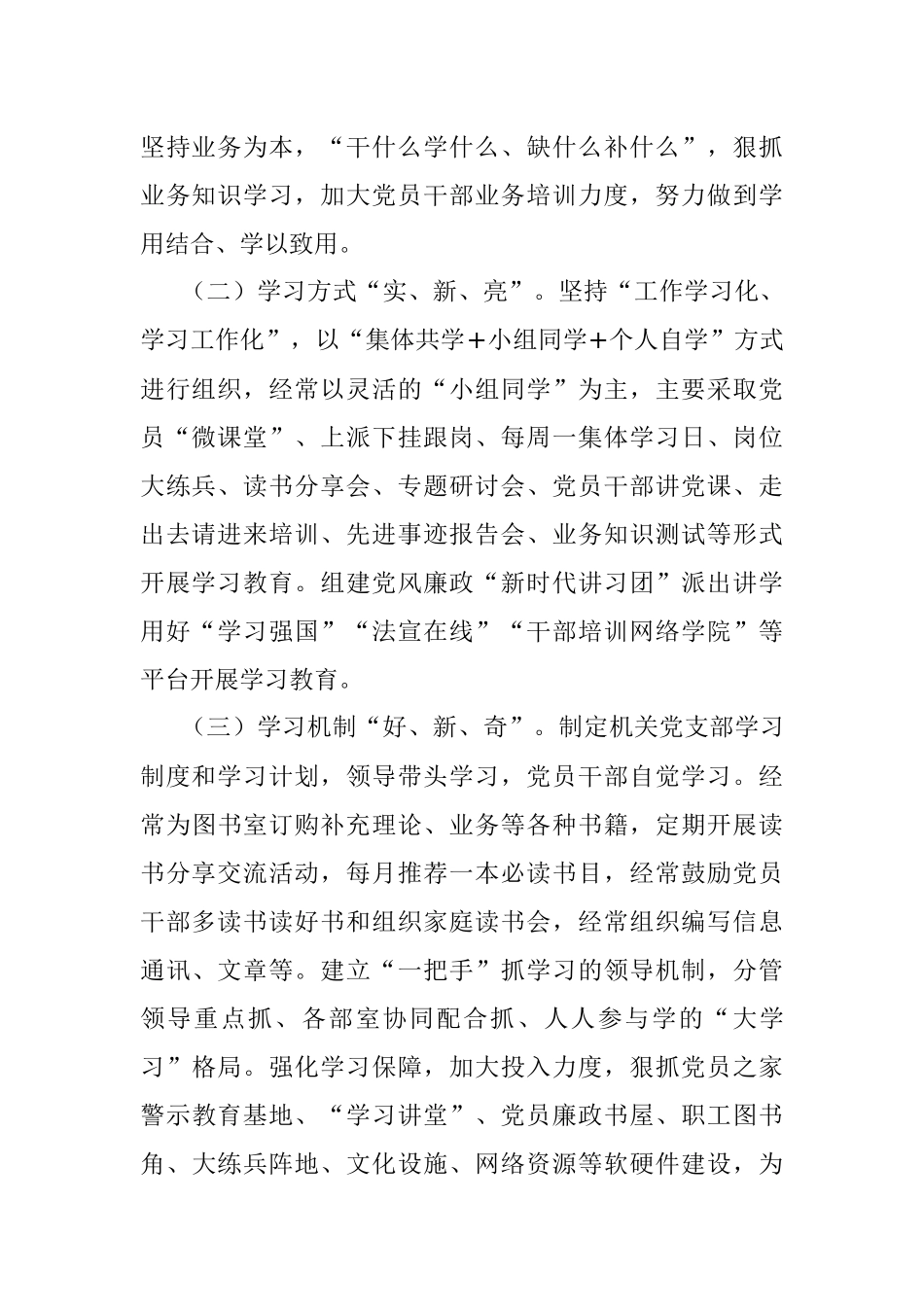 坚持业务为本，“干什么学什么、缺什么补什么”，狠抓业务知识学习，加大党员干部业务培训力度，努力做到学用结合、学以致用。

（二）学习方式“实、新、亮”。坚持“工作学习化、学习工作化”，以“集体共学+小组同学+个人自学”方式进行组织，经常以灵活的“小组同学”为主，主要采取党员“微课堂”、上派下挂跟岗、每周一集体学习日、岗位大练兵、读书分享会、专题研讨会、党员干部讲党课、走出去请进来培训、先进事迹报告会、业务知识测试等形式开展学习教育。组建党风廉政“新时代讲习团”派出讲学用好“学习强国”“法宣在线”“干部培训网络学院”等平台开展学习教育。

（三）学习机制“好、新、奇”。制定机关党支部学习制度和学习计划，领导带头学习，党员干部自觉学习。经常为图书室订购补充理论、业务等各种书籍，定期开展读书分享交流活动，每月推荐一本必读书目，经常鼓励党员干部多读书读好书和组织家庭读书会，经常组织编写信息通讯、文章等。建立“一把手”抓学习的领导机制，分管领导重点抓、各部室协同配合抓、人人参与学的“大学习”格局。强化学习保障，加大投入力度，狠抓党员之家警示教育基地、“学习讲堂”、党员廉政书屋、职工图书角、大练兵阵地、文化设施、网络资源等软硬件建设，为